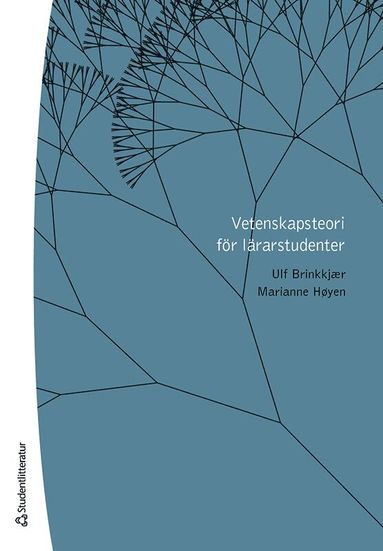 Vetenskapsteori för lärarstudenter

Ulf Brinkkjær
Marianne Høyen

Studentlitteratur